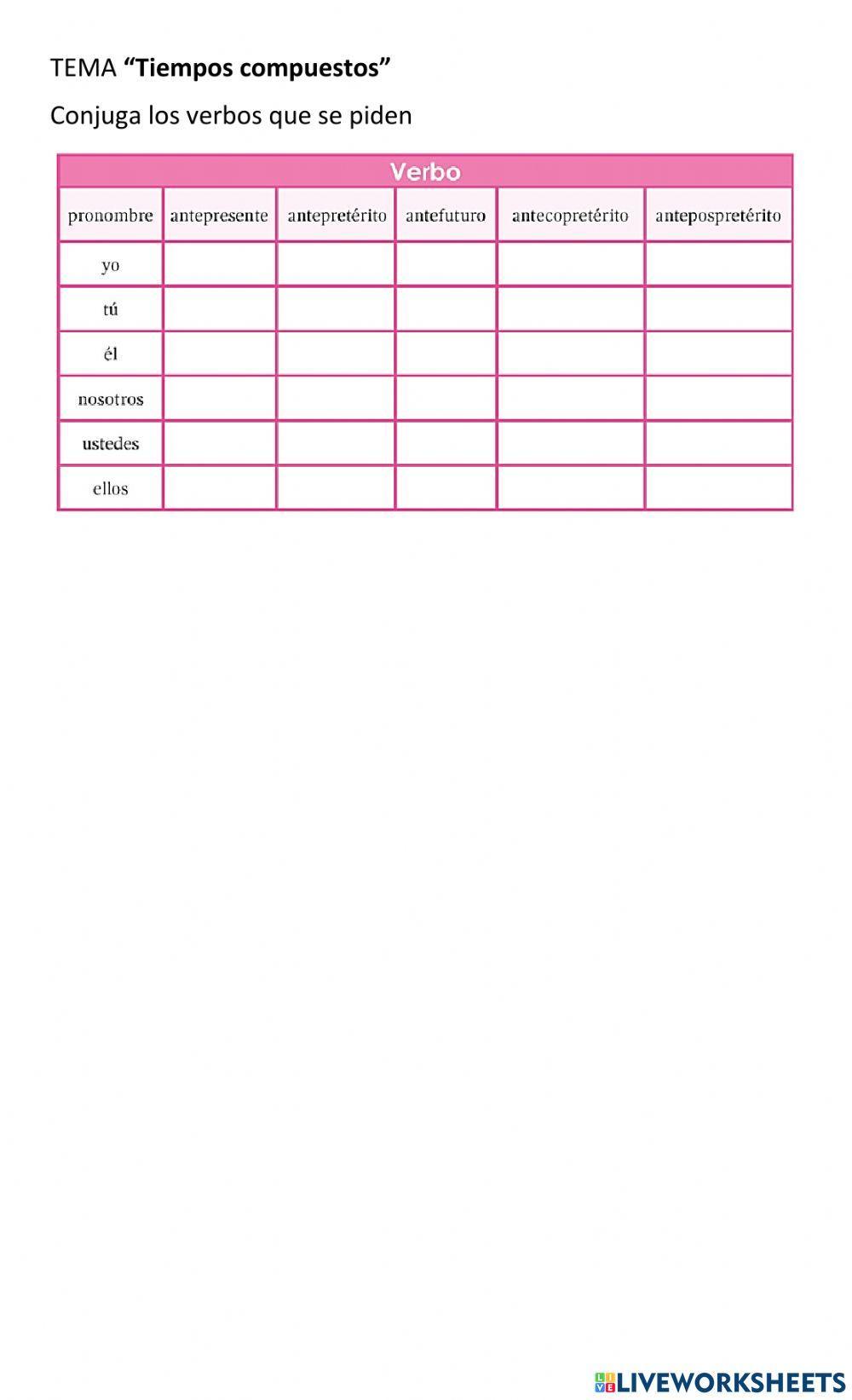 TEMA "Tiempos compuestos"

Conjuga los verbos que se piden

| Verbo | | | | | |
|---|---|---|---|---|---|
| pronombre | antepresente | antepretérito | antefuturo | antecopretérito | antepospretérito |
| yo | | | | | |
| tú | | | | | |
| él | | | | | |
| nosotros | | | | | |
| ustedes | | | | | |
| ellos | | | | | |

LIVEWORKSHEETS